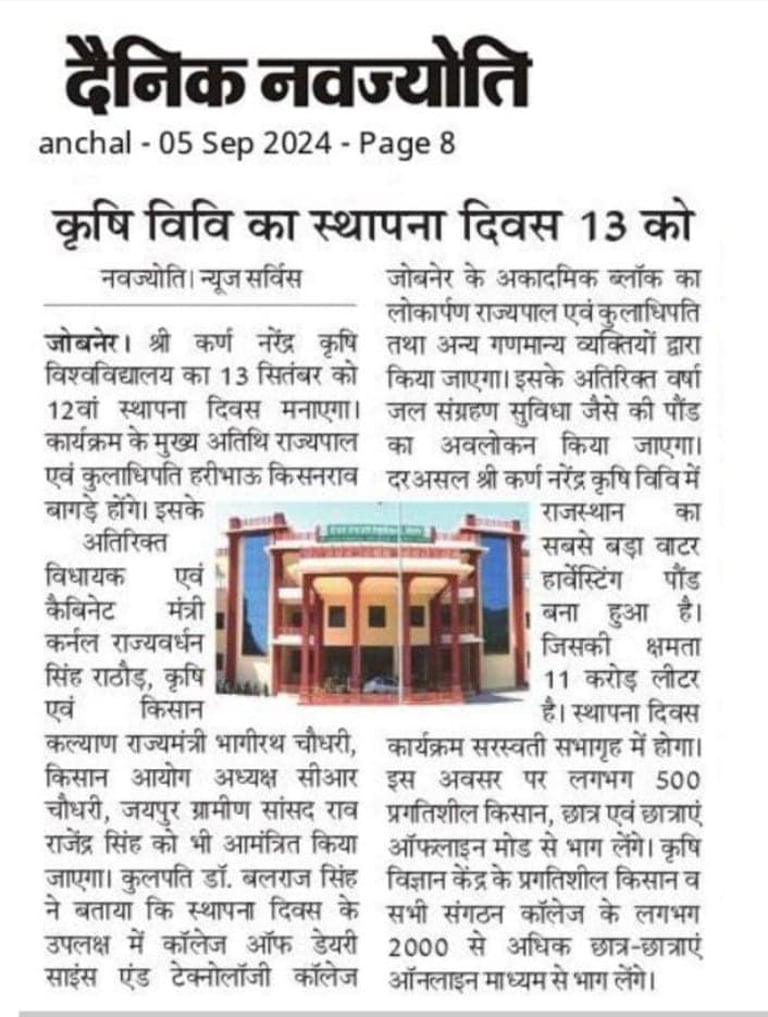 दैनिक नवज्योति

anchal - 05 Sep 2024 - Page 8

कृषि विवि का स्थापना दिवस 13 को

नवज्योति। न्यूज सर्विस

जोबनेर। श्री कर्ण नरेंद्र कृषि विश्वविद्यालय का 13 सितंबर को 12वां स्थापना दिवस मनाएगा। कार्यक्रम के मुख्य अतिथि राज्यपाल एवं कुलाधिपति हरीभाऊ किसनराव बागड़े होंगे। इसके अतिरिक्त विधायक एवं कैबिनेट मंत्री कर्नल राज्यवर्धन सिंह राठौड़, कृषि एवं किसान कल्याण राज्यमंत्री भागीरथ चौधरी, किसान आयोग अध्यक्ष सीआर चौधरी, जयपुर ग्रामीण सांसद राव राजेंद्र सिंह को भी आमंत्रित किया जाएगा। कुलपति डॉ. बलराज सिंह ने बताया कि स्थापना दिवस के उपलक्ष में कॉलेज ऑफ डेयरी साइंस एंड टेक्नोलॉजी कॉलेज जोबनेर के अकादमिक ब्लॉक का लोकार्पण राज्यपाल एवं कुलाधिपति तथा अन्य गणमान्य व्यक्तियों द्वारा किया जाएगा। इसके अतिरिक्त वर्षा जल संग्रहण सुविधा जैसे की पौंड का अवलोकन किया जाएगा। दरअसल श्री कर्ण नरेंद्र कृषि विवि में राजस्थान का सबसे बड़ा वाटर हार्वेस्टिंग पौंड बना हुआ है। जिसकी क्षमता 11 करोड़ लीटर है। स्थापना दिवस कार्यक्रम सरस्वती सभागृह में होगा। इस अवसर पर लगभग 500 प्रगतिशील किसान, छात्र एवं छात्राएं ऑफलाइन मोड से भाग लेंगे। कृषि विज्ञान केंद्र के प्रगतिशील किसान व सभी संगठन कॉलेज के लगभग 2000 से अधिक छात्र-छात्राएं ऑनलाइन माध्यम से भाग लेंगे।